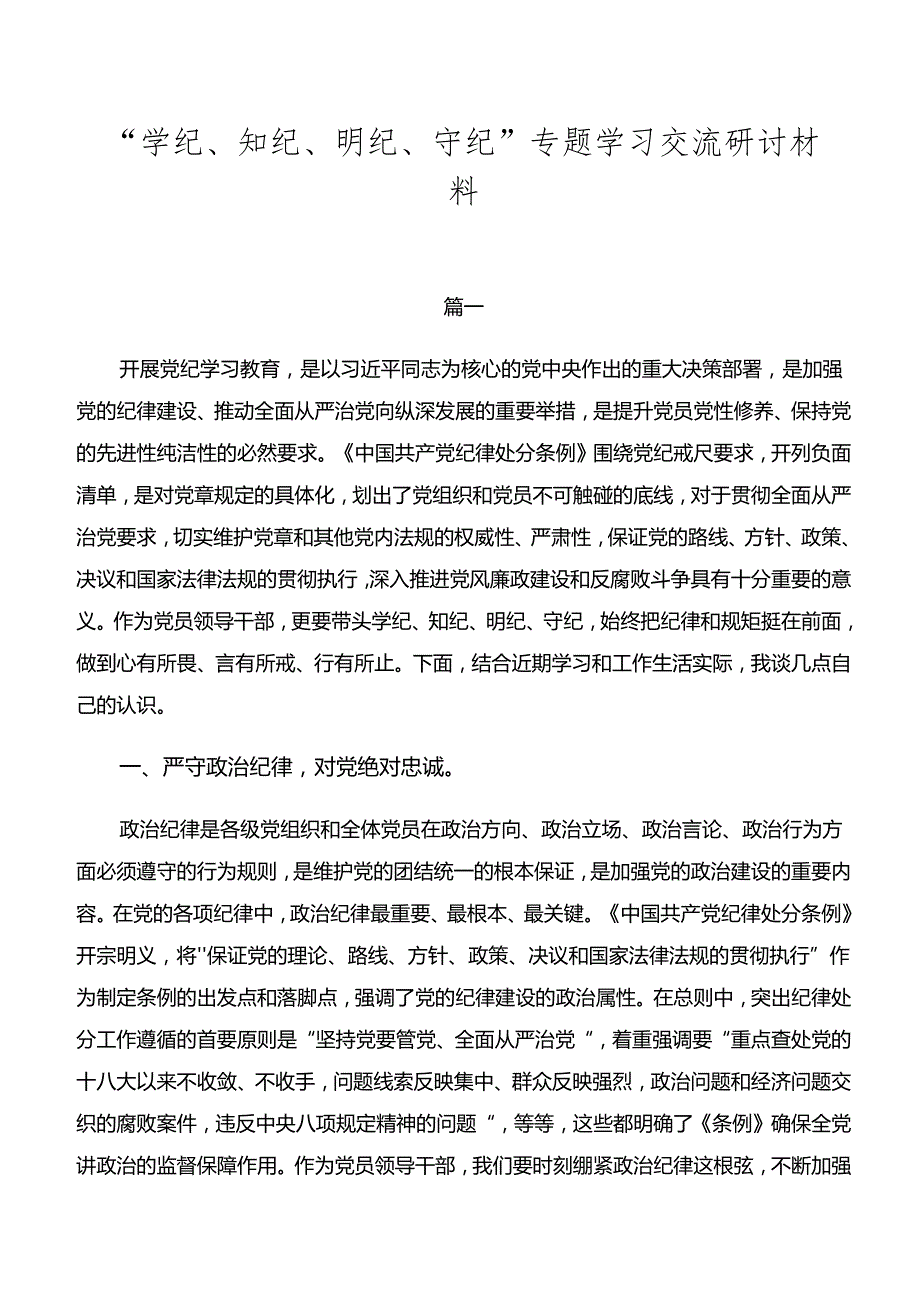 “学纪、知纪、明纪、守纪”专题学习交流研讨材料

篇一

开展党纪学习教育，是以习近平同志为核心的党中央作出的重大决策部署，是加强党的纪律建设、推动全面从严治党向纵深发展的重要举措，是提升党员党性修养、保持党的先进性纯洁性的必然要求。《中国共产党纪律处分条例》围绕党纪戒尺要求，开列负面清单，是对党章规定的具体化，划出了党组织和党员不可触碰的底线，对于贯彻全面从严治党要求，切实维护党章和其他党内法规的权威性、严肃性，保证党的路线、方针、政策、决议和国家法律法规的贯彻执行，深入推进党风廉政建设和反腐败斗争具有十分重要的意义。作为党员领导干部，更要带头学纪、知纪、明纪、守纪，始终把纪律和规矩挺在前面，做到心有所畏、言有所戒、行有所止。下面，结合近期学习和工作生活实际，我谈几点自己的认识。

一、严守政治纪律，对党绝对忠诚。

政治纪律是各级党组织和全体党员在政治方向、政治立场、政治言论、政治行为方面必须遵守的行为规则，是维护党的团结统一的根本保证，是加强党的政治建设的重要内容。在党的各项纪律中，政治纪律最重要、最根本、最关键。《中国共产党纪律处分条例》开宗明义，将''保证党的理论、路线、方针、政策、决议和国家法律法规的贯彻执行”作为制定条例的出发点和落脚点，强调了党的纪律建设的政治属性。在总则中，突出纪律处分工作遵循的首要原则是“坚持党要管党、全面从严治党”，着重强调要“重点查处党的十八大以来不收敛、不收手，问题线索反映集中、群众反映强烈，政治问题和经济问题交织的腐败案件，违反中央八项规定精神的问题”，等等，这些都明确了《条例》确保全党讲政治的监督保障作用。作为党员领导干部，我们要时刻绷紧政治纪律这根弦，不断加强